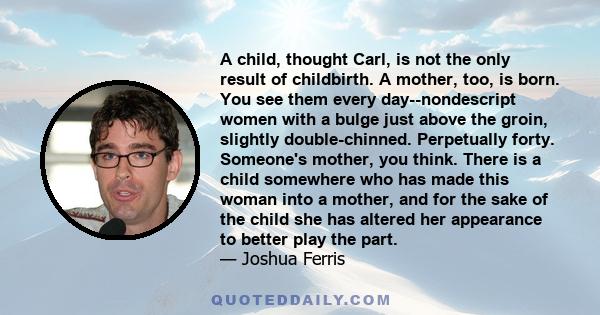 A child, thought Carl, is not the only result of childbirth. A mother, too, is born. You see them every day--nondescript women with a bulge just above the groin, slightly double-chinned. Perpetually forty. Someone's mother, you think. There is a child somewhere who has made this woman into a mother, and for the sake of the child she has altered her appearance to better play the part.
— Joshua Ferris

QUOTEDDAILY.COM